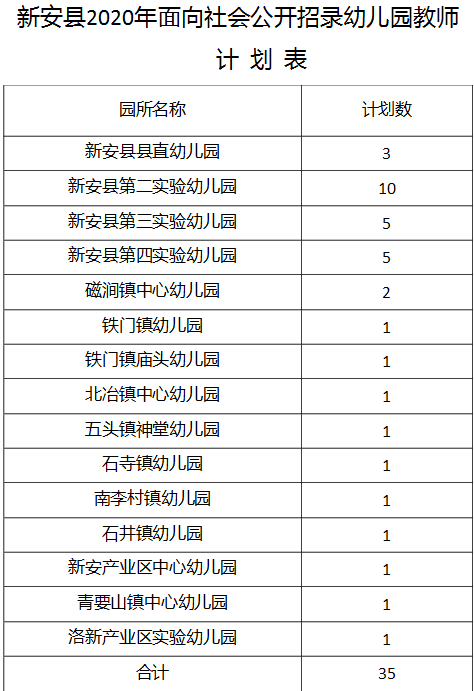 新安县2020年面向社会公开招录幼儿园教师

计 划 表

| 园所名称 | 计划数 |
|---|---|
| 新安县县直幼儿园 | 3 |
| 新安县第二实验幼儿园 | 10 |
| 新安县第三实验幼儿园 | 5 |
| 新安县第四实验幼儿园 | 5 |
| 磁涧镇中心幼儿园 | 2 |
| 铁门镇幼儿园 | 1 |
| 铁门镇庙头幼儿园 | 1 |
| 北冶镇中心幼儿园 | 1 |
| 五头镇神堂幼儿园 | 1 |
| 石寺镇幼儿园 | 1 |
| 南李村镇幼儿园 | 1 |
| 石井镇幼儿园 | 1 |
| 新安产业区中心幼儿园 | 1 |
| 青要山镇中心幼儿园 | 1 |
| 洛新产业区实验幼儿园 | 1 |
| 合计 | 35 |